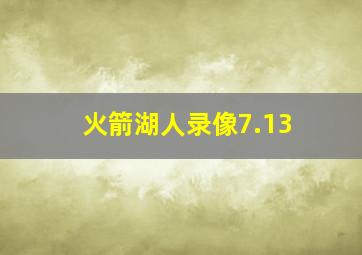 火箭湖人录像7.13